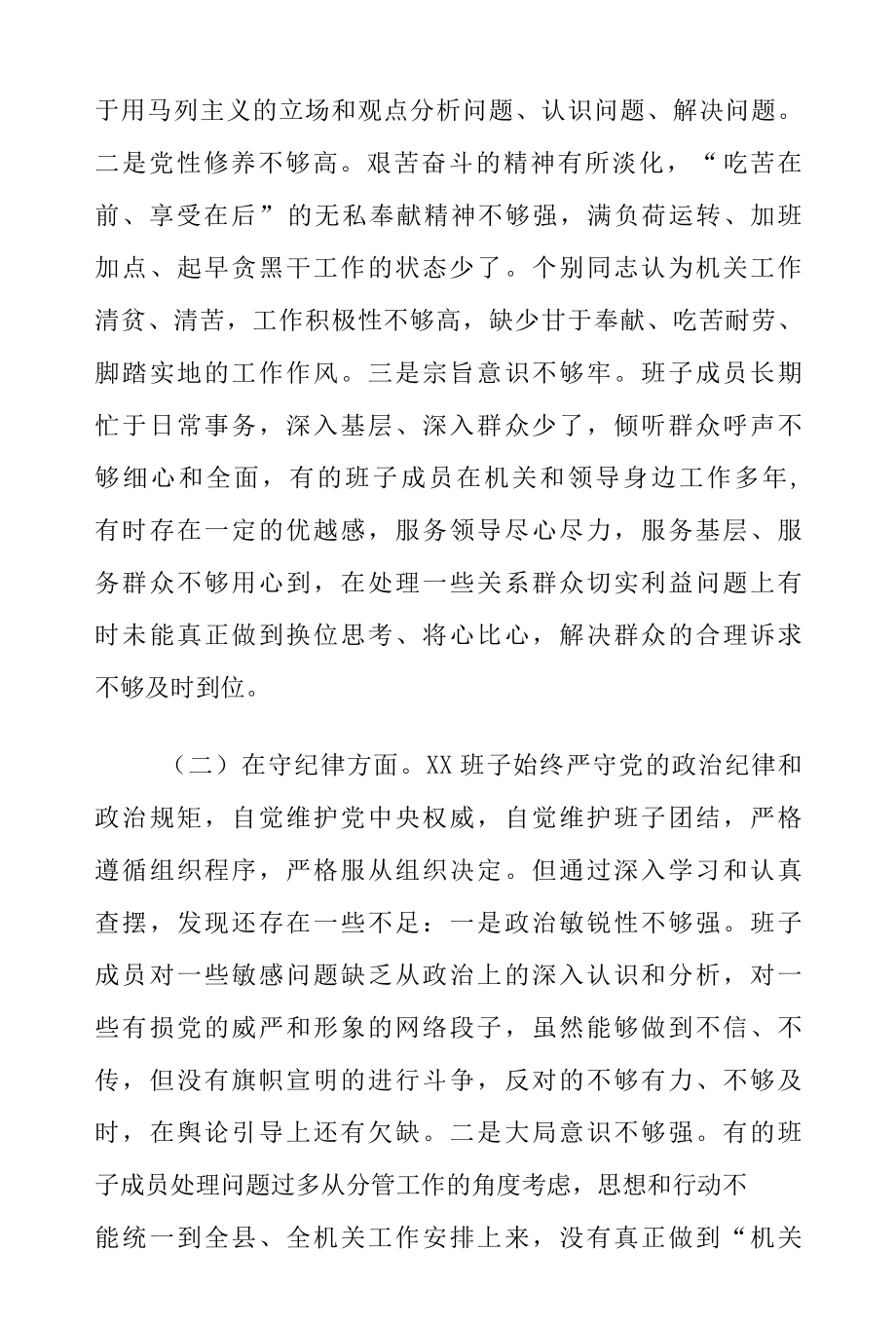 于用马列主义的立场和观点分析问题、认识问题、解决问题。二是党性修养不够高。艰苦奋斗的精神有所淡化，“吃苦在前、享受在后”的无私奉献精神不够强，满负荷运转、加班加点、起早贪黑干工作的状态少了。个别同志认为机关工作清贫、清苦，工作积极性不够高，缺少甘于奉献、吃苦耐劳、脚踏实地的工作作风。三是宗旨意识不够牢。班子成员长期忙于日常事务，深入基层、深入群众少了，倾听群众呼声不够细心和全面，有的班子成员在机关和领导身边工作多年，有时存在一定的优越感，服务领导尽心尽力，服务基层、服务群众不够用心到，在处理一些关系群众切实利益问题上有时未能真正做到换位思考、将心比心，解决群众的合理诉求不够及时到位。

（二）在守纪律方面。XX班子始终严守党的政治纪律和政治规矩，自觉维护党中央权威，自觉维护班子团结，严格遵循组织程序，严格服从组织决定。但通过深入学习和认真查摆，发现还存在一些不足：一是政治敏锐性不够强。班子成员对一些敏感问题缺乏从政治上的深入认识和分析，对一些有损党的威严和形象的网络段子，虽然能够做到不信、不传，但没有旗帜宣明的进行斗争，反对的不够有力、不够及时，在舆论引导上还有欠缺。二是大局意识不够强。有的班子成员处理问题过多从分管工作的角度考虑，思想和行动不能统一到全县、全机关工作安排上来，没有真正做到“机关